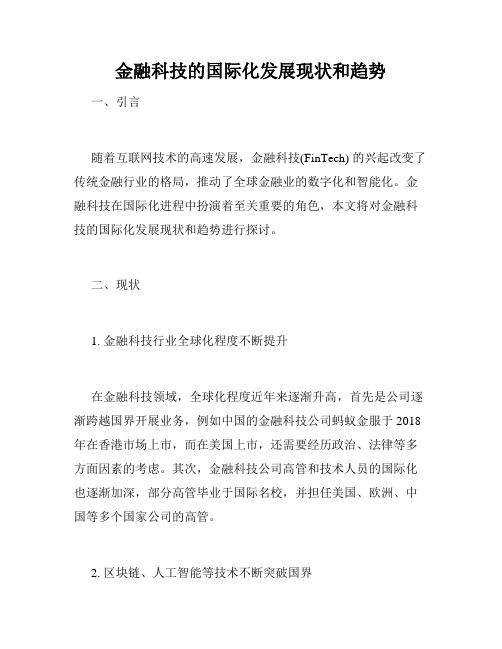 金融科技的国际化发展现状和趋势

一、引言

随着互联网技术的高速发展，金融科技(FinTech) 的兴起改变了传统金融行业的格局，推动了全球金融业的数字化和智能化。金融科技在国际化进程中扮演着至关重要的角色，本文将对金融科技的国际化发展现状和趋势进行探讨。

二、现状

1. 金融科技行业全球化程度不断提升

在金融科技领域，全球化程度近年来逐渐升高，首先是公司逐渐跨越国界开展业务，例如中国的金融科技公司蚂蚁金服于 2018 年在香港市场上市，而在美国上市，还需要经历政治、法律等多方面因素的考虑。其次，金融科技公司高管和技术人员的国际化也逐渐加深，部分高管毕业于国际名校，并担任美国、欧洲、中国等多个国家公司的高管。

2. 区块链、人工智能等技术不断突破国界